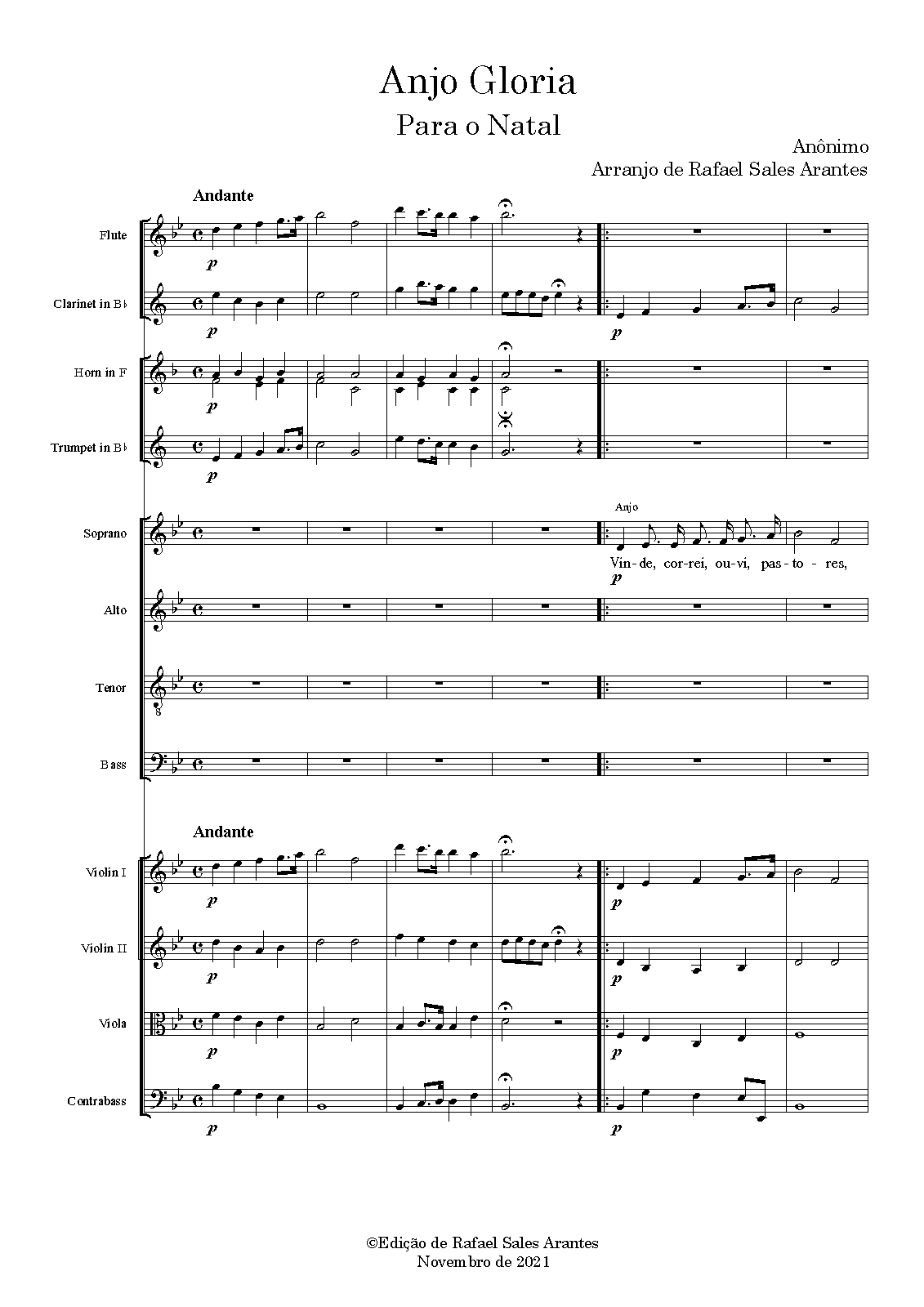 Anjo Gloria

Para o Natal

Anônimo
Arranjo de Rafael Sales Arantes

Andante

Flute
p

Clarinet in B♭
p
p

Horn in F
p

Trumpet in B♭
p

Soprano
Anjo
Vin-de, cor-rei, ou-vi, pas-to-res,
p

Alto

Tenor

Bass

Andante

Violin I
p
p

Violin II
p
p

Viola
p
p

Contrabass
p
p

©Edição de Rafael Sales Arantes
Novembro de 2021